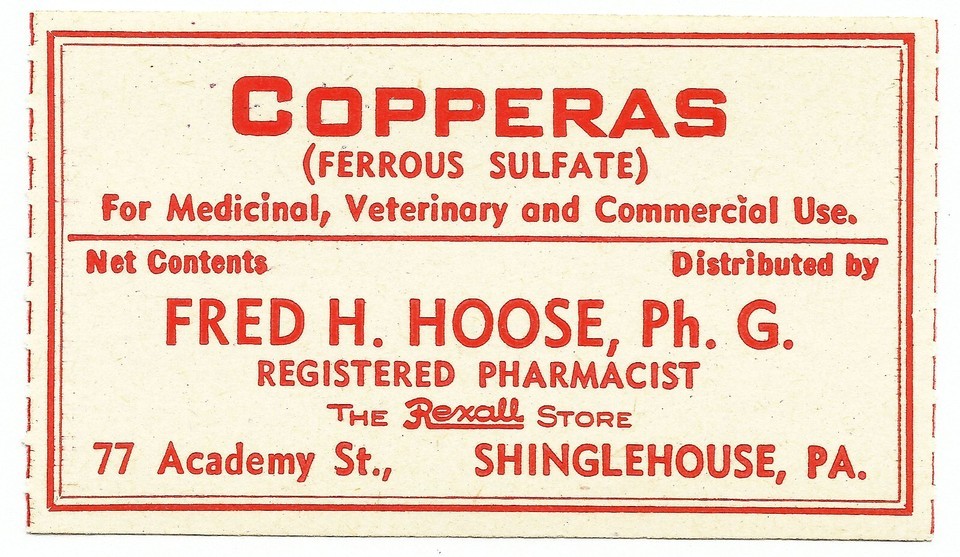 COPPERAS
(FERROUS SULFATE)
For Medicinal, Veterinary and Commercial Use.

Net Contents Distributed by

FRED H. HOOSE, Ph. G.
REGISTERED PHARMACIST
THE Rexall STORE
77 Academy St., SHINGLEHOUSE, PA.